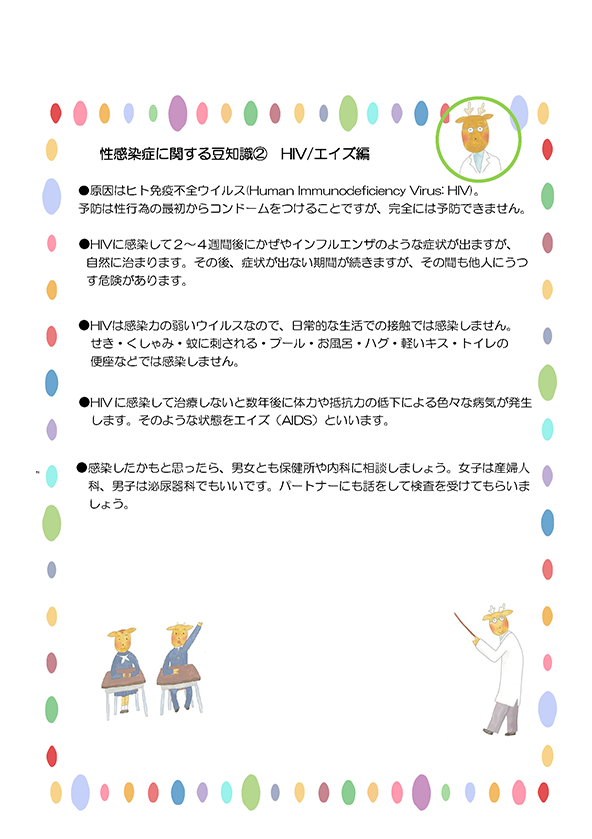 性感染症に関する豆知識② HIV/エイズ編

●原因はヒト免疫不全ウイルス(Human Immunodeficiency Virus: HIV)。予防は性行為の最初からコンドームをつけることですが、完全には予防できません。

●HIVに感染して2～4週間後にかぜやインフルエンザのような症状が出ますが、自然に治まります。その後、症状が出ない期間が続きますが、その間も他人にうつす危険があります。

●HIVは感染力の弱いウイルスなので、日常的な生活での接触では感染しません。せき・くしゃみ・蚊に刺される・プール・お風呂・ハグ・軽いキス・トイレの便座などでは感染しません。

●HIVに感染して治療しないと数年後に体力や抵抗力の低下による色々な病気が発生します。そのような状態をエイズ(AIDS)といいます。

●感染したかもと思ったら、男女とも保健所や内科に相談しましょう。女子は産婦人科、男子は泌尿器科でもいいです。パートナーにも話をして検査を受けてもらいましょう。